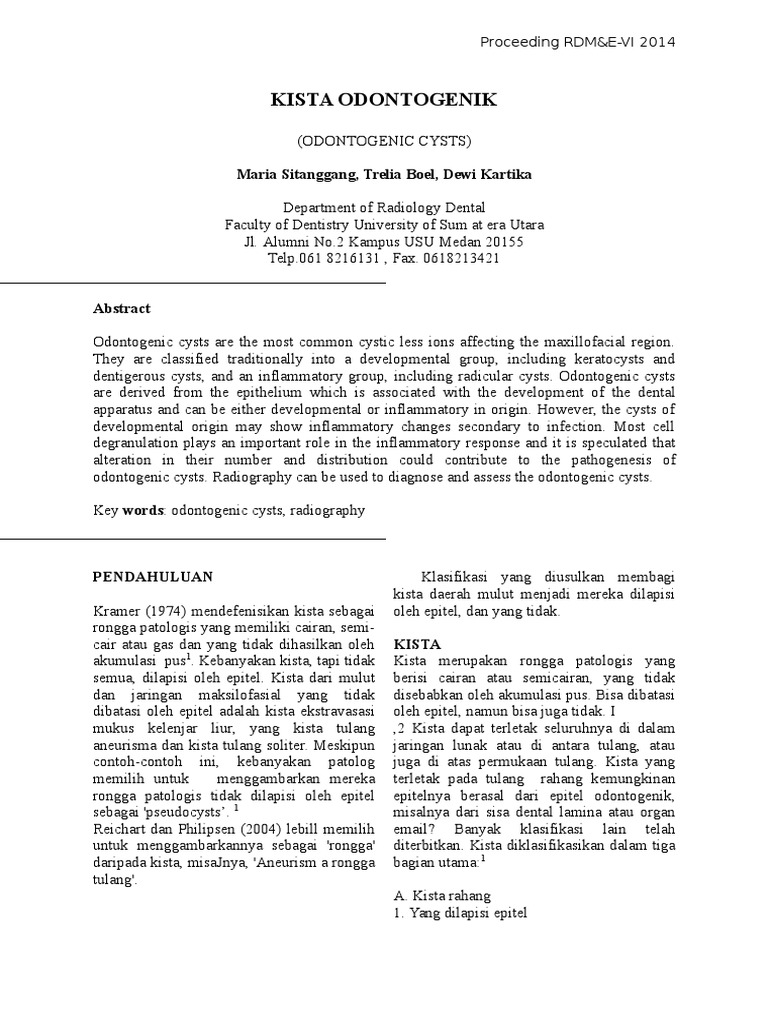 Proceeding RDM&E-VI 2014

KISTA ODONTOGENIK

(ODONTOGENIC CYSTS)

Maria Sitanggang, Trelia Boel, Dewi Kartika

Department of Radiology Dental
Faculty of Dentistry University of Sum at era Utara
Jl. Alumni No.2 Kampus USU Medan 20155
Telp.061 8216131 , Fax. 0618213421

Abstract

Odontogenic cysts are the most common cystic less ions affecting the maxillofacial region. They are classified traditionally into a developmental group, including keratocysts and dentigerous cysts, and an inflammatory group, including radicular cysts. Odontogenic cysts are derived from the epithelium which is associated with the development of the dental apparatus and can be either developmental or inflammatory in origin. However, the cysts of developmental origin may show inflammatory changes secondary to infection. Most cell degranulation plays an important role in the inflammatory response and it is speculated that alteration in their number and distribution could contribute to the pathogenesis of odontogenic cysts. Radiography can be used to diagnose and assess the odontogenic cysts.

Key words: odontogenic cysts, radiography

PENDAHULUAN

Kramer (1974) mendefenisikan kista sebagai rongga patologis yang memiliki cairan, semi-cair atau gas dan yang tidak dihasilkan oleh akumulasi pus$^1$. Kebanyakan kista, tapi tidak semua, dilapisi oleh epitel. Kista dari mulut dan jaringan maksilofasial yang tidak dibatasi oleh epitel adalah kista ekstravasasi mukus kelenjar liur, yang kista tulang aneurisma dan kista tulang soliter. Meskipun contoh-contoh ini, kebanyakan patolog memilih untuk menggambarkan mereka rongga patologis tidak dilapisi oleh epitel sebagai 'pseudocysts'. $^1$
Reichart dan Philipsen (2004) lebill memilih untuk menggambarkannya sebagai 'rongga' daripada kista, misaJnya, 'Aneurism a rongga tulang'.

Klasifikasi yang diusulkan membagi kista daerah mulut menjadi mereka dilapisi oleh epitel, dan yang tidak.

KISTA
Kista merupakan rongga patologis yang berisi cairan atau semicairan, yang tidak disebabkan oleh akumulasi pus. Bisa dibatasi oleh epitel, namun bisa juga tidak. I
,2 Kista dapat terletak seluruhnya di dalam jaringan lunak atau di antara tulang, atau juga di atas permukaan tulang. Kista yang terletak pada tulang rahang kemungkinan epitelnya berasal dari epitel odontogenik, misalnya dari sisa dental lamina atau organ email? Banyak klasifikasi lain telah diterbitkan. Kista diklasifikasikan dalam tiga bagian utama:$^1$

A. Kista rahang
1. Yang dilapisi epitel